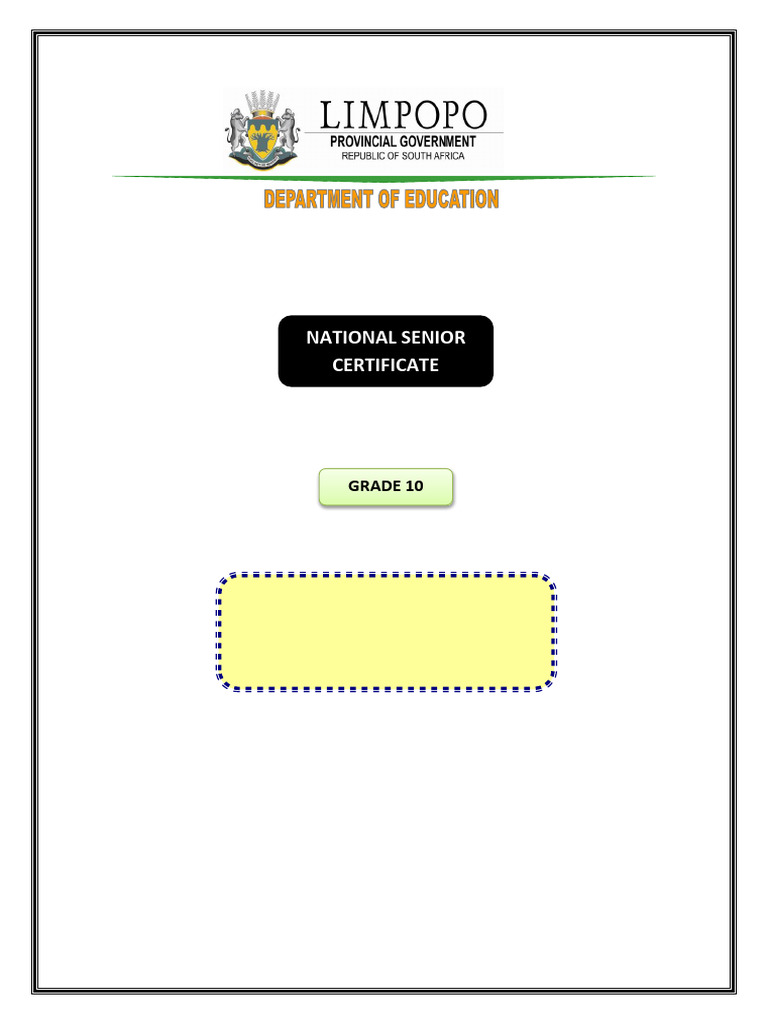 LIMPOPO
PROVINCIAL GOVERNMENT
REPUBLIC OF SOUTH AFRICA

DEPARTMENT OF EDUCATION

NATIONAL SENIOR CERTIFICATE

GRADE 10